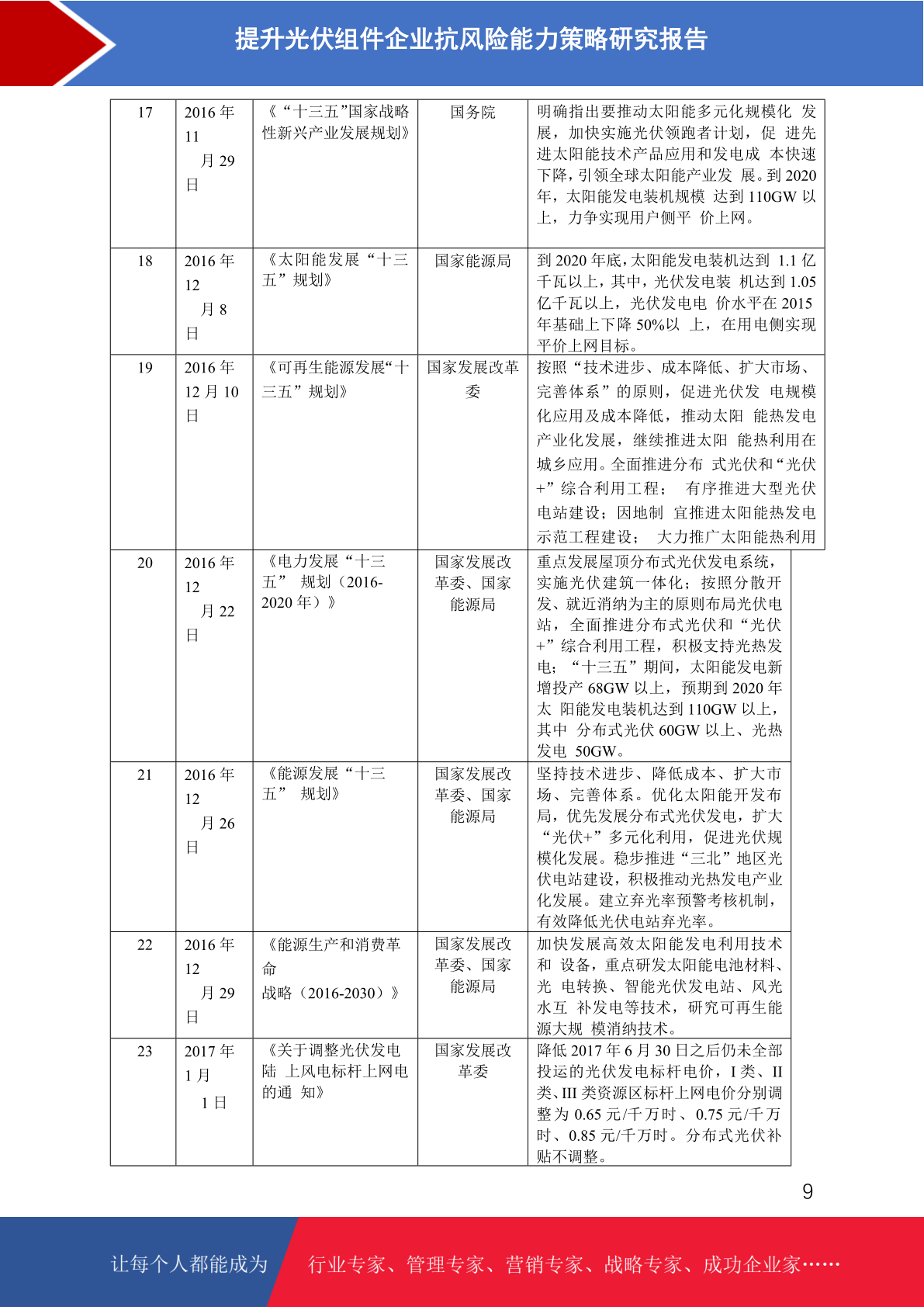 提升光伏组件企业抗风险能力策略研究报告

| 17 | 2016 年 11 月 29 日 | 《“十三五”国家战略性新兴产业发展规划》 | 国务院 | 明确指出要推动太阳能多元化规模化 发展，加快实施光伏领跑者计划，促 进先进太阳能技术产品应用和发电成 本快速下降，引领全球太阳能产业发 展。到 2020 年，太阳能发电装机规模 达到 110GW 以上，力争实现用户侧平 价上网。 |
|---|---|---|---|---|
| 18 | 2016 年 12 月 8 日 | 《太阳能发展“十三五”规划》 | 国家能源局 | 到 2020 年底，太阳能发电装机达到 1.1 亿千瓦以上，其中，光伏发电装 机达到 1.05 亿千瓦以上，光伏发电电 价水平在 2015 年基础上下降 50%以 上，在用电侧实现平价上网目标。 |
| 19 | 2016 年 12 月 10 日 | 《可再生能源发展“十三五”规划》 | 国家发展改革委 | 按照“技术进步、成本降低、扩大市场、完善体系”的原则，促进光伏发 电规模化应用及成本降低，推动太阳 能热发电产业化发展，继续推进太阳 能热利用在城乡应用。全面推进分布 式光伏和“光伏+”综合利用工程； 有序推进大型光伏电站建设；因地制 宜推进太阳能热发电示范工程建设； 大力推广太阳能热利用 |
| 20 | 2016 年 12 月 22 日 | 《电力发展“十三五” 规划（2016-2020 年）》 | 国家发展改革委、国家能源局 | 重点发展屋顶分布式光伏发电系统，实施光伏建筑一体化；按照分散开发、就近消纳为主的原则布局光伏电站，全面推进分布式光伏和“光伏+”综合利用工程，积极支持光热发电；“十三五”期间，太阳能发电新增投产 68GW 以上，预期到 2020 年太 阳能发电装机达到 110GW 以上，其中 分布式光伏 60GW 以上、光热发电 50GW。 |
| 21 | 2016 年 12 月 26 日 | 《能源发展“十三五” 规划》 | 国家发展改革委、国家能源局 | 坚持技术进步、降低成本、扩大市场、完善体系。优化太阳能开发布局，优先发展分布式光伏发电，扩大“光伏+”多元化利用，促进光伏规模化发展。稳步推进“三北”地区光伏电站建设，积极推动光热发电产业化发展。建立弃光率预警考核机制，有效降低光伏电站弃光率。 |
| 22 | 2016 年 12 月 29 日 | 《能源生产和消费革命 战略（2016-2030）》 | 国家发展改革委、国家能源局 | 加快发展高效太阳能发电利用技术和 设备，重点研发太阳能电池材料、光 电转换、智能光伏发电站、风光水互 补发电等技术，研究可再生能源大规 模消纳技术。 |
| 23 | 2017 年 1 月 1 日 | 《关于调整光伏发电陆 上风电标杆上网电的通 知》 | 国家发展改革委 | 降低 2017 年 6 月 30 日之后仍未全部投运的光伏发电标杆电价，I 类、II 类、III 类资源区标杆上网电价分别调整为 0.65 元/千万时、0.75 元/千万时、0.85 元/千万时。分布式光伏补贴不调整。 |

9

让每个人都能成为 行业专家、管理专家、营销专家、战略专家、成功企业家……